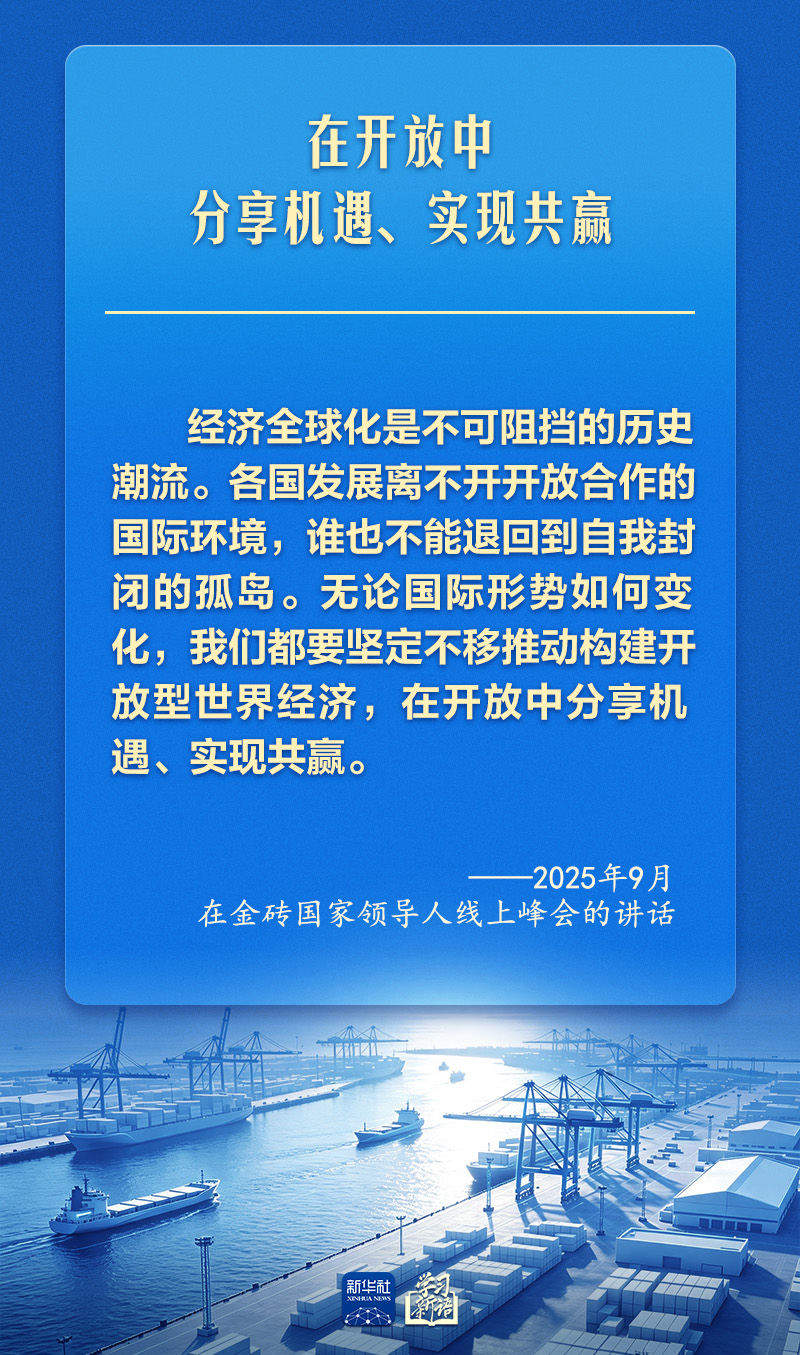 在开放中
分享机遇、实现共赢

经济全球化是不可阻挡的历史潮流。各国发展离不开开放合作的国际环境，谁也不能退回到自我封闭的孤岛。无论国际形势如何变化，我们都要坚定不移推动构建开放型世界经济，在开放中分享机遇、实现共赢。

——2025年9月
在金砖国家领导人线上峰会的讲话

新华社
XINHUA NEWS
学习新语